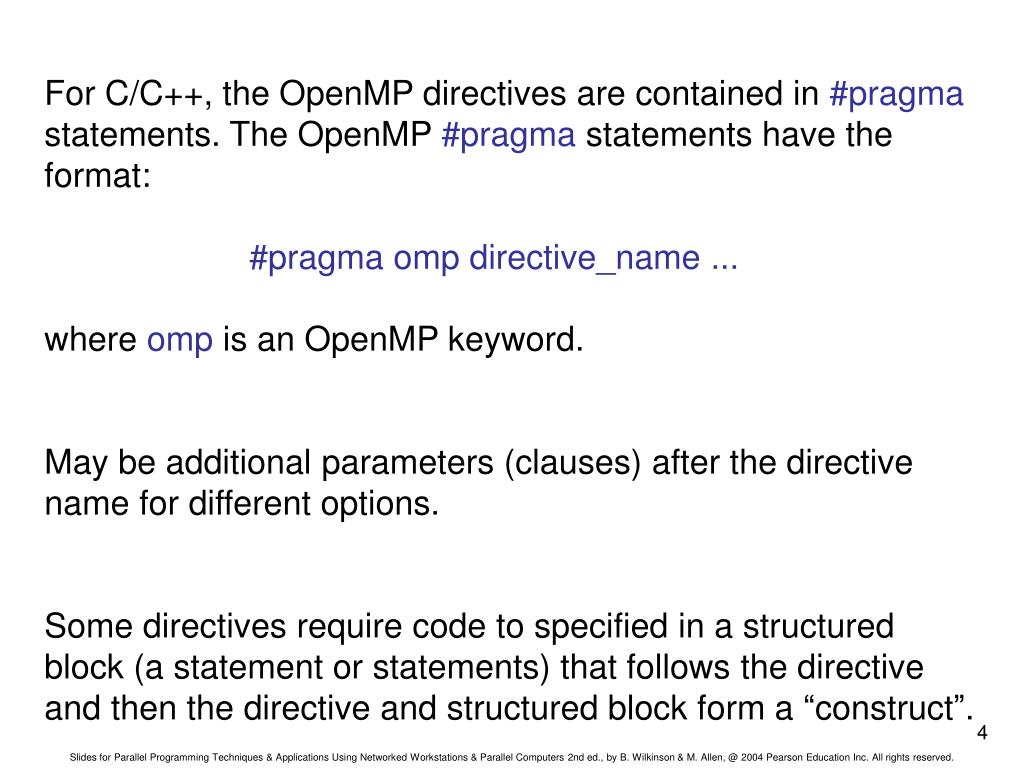 For C/C++, the OpenMP directives are contained in #pragma statements. The OpenMP #pragma statements have the format:

#pragma omp directive_name ...

where omp is an OpenMP keyword.

May be additional parameters (clauses) after the directive name for different options.

Some directives require code to specified in a structured block (a statement or statements) that follows the directive and then the directive and structured block form a “construct”.

4

Slides for Parallel Programming Techniques & Applications Using Networked Workstations & Parallel Computers 2nd ed., by B. Wilkinson & M. Allen, @ 2004 Pearson Education Inc. All rights reserved.